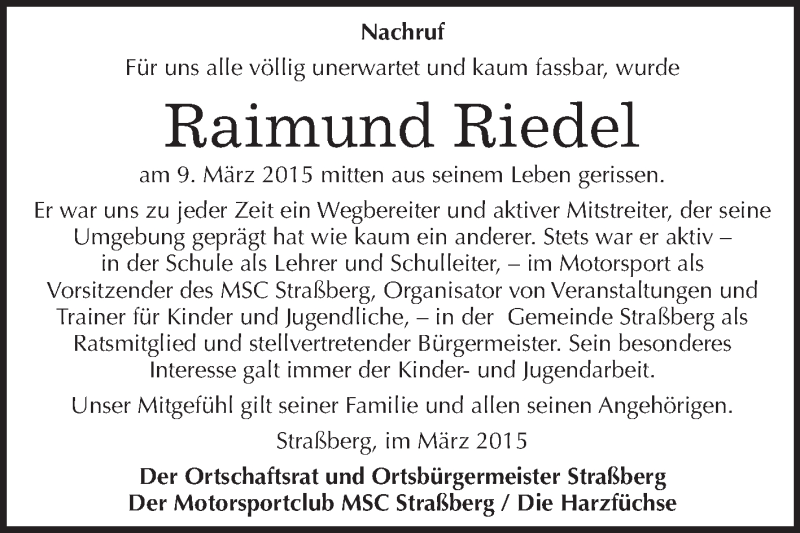 Nachruf

Für uns alle völlig unerwartet und kaum fassbar, wurde

Raimund Riedel

am 9. März 2015 mitten aus seinem Leben gerissen.

Er war uns zu jeder Zeit ein Wegbereiter und aktiver Mitstreiter, der seine Umgebung geprägt hat wie kaum ein anderer. Stets war er aktiv – in der Schule als Lehrer und Schulleiter, – im Motorsport als Vorsitzender des MSC Straßberg, Organisator von Veranstaltungen und Trainer für Kinder und Jugendliche, – in der Gemeinde Straßberg als Ratsmitglied und stellvertretender Bürgermeister. Sein besonderes Interesse galt immer der Kinder- und Jugendarbeit.

Unser Mitgefühl gilt seiner Familie und allen seinen Angehörigen.

Straßberg, im März 2015

Der Ortschaftsrat und Ortsbürgermeister Straßberg
Der Motorsportclub MSC Straßberg / Die Harzfüchse